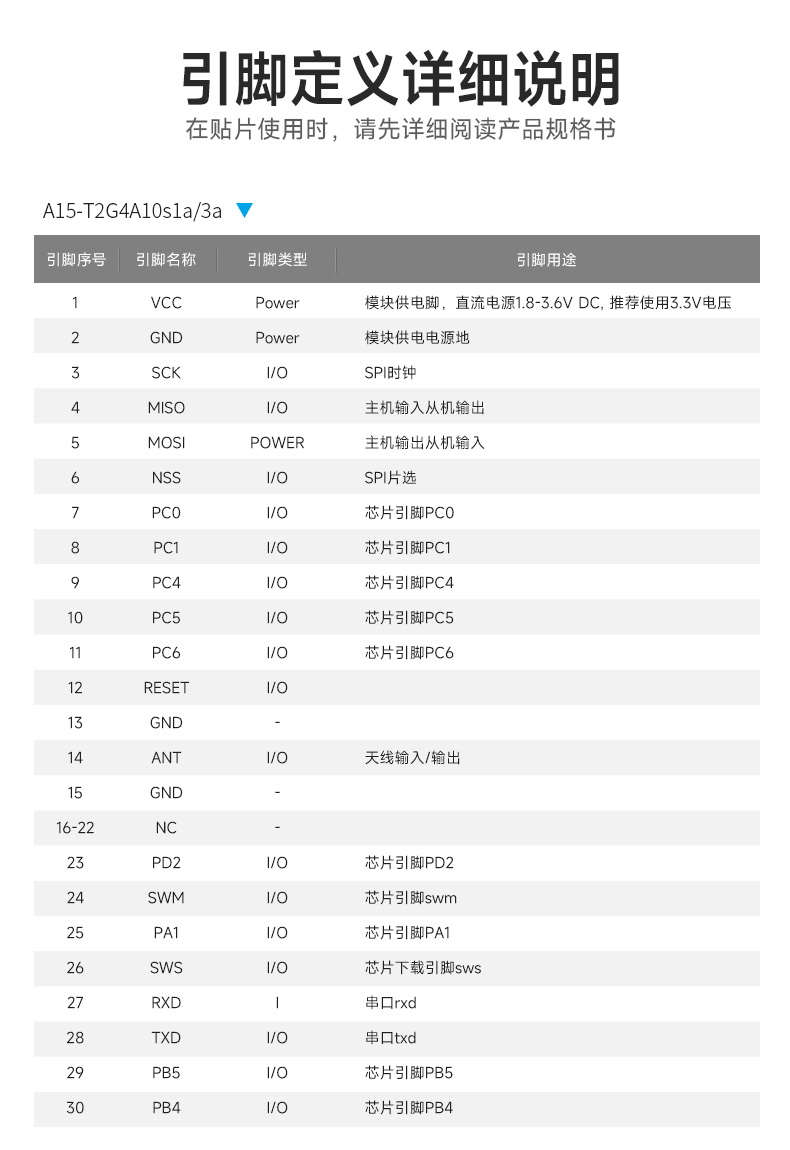 引脚定义详细说明

在贴片使用时，请先详细阅读产品规格书

A15-T2G4A10s1a/3a

| 引脚序号 | 引脚名称 | 引脚类型 | 引脚用途 |
|---|---|---|---|
| 1 | VCC | Power | 模块供电脚，直流电源1.8-3.6V DC, 推荐使用3.3V电压 |
| 2 | GND | Power | 模块供电电源地 |
| 3 | SCK | I/O | SPI时钟 |
| 4 | MISO | I/O | 主机输入从机输出 |
| 5 | MOSI | POWER | 主机输出从机输入 |
| 6 | NSS | I/O | SPI片选 |
| 7 | PC0 | I/O | 芯片引脚PC0 |
| 8 | PC1 | I/O | 芯片引脚PC1 |
| 9 | PC4 | I/O | 芯片引脚PC4 |
| 10 | PC5 | I/O | 芯片引脚PC5 |
| 11 | PC6 | I/O | 芯片引脚PC6 |
| 12 | RESET | I/O | |
| 13 | GND | - | |
| 14 | ANT | I/O | 天线输入/输出 |
| 15 | GND | - | |
| 16-22 | NC | - | |
| 23 | PD2 | I/O | 芯片引脚PD2 |
| 24 | SWM | I/O | 芯片引脚swm |
| 25 | PA1 | I/O | 芯片引脚PA1 |
| 26 | SWS | I/O | 芯片下载引脚sws |
| 27 | RXD | I | 串口rxd |
| 28 | TXD | I/O | 串口txd |
| 29 | PB5 | I/O | 芯片引脚PB5 |
| 30 | PB4 | I/O | 芯片引脚PB4 |